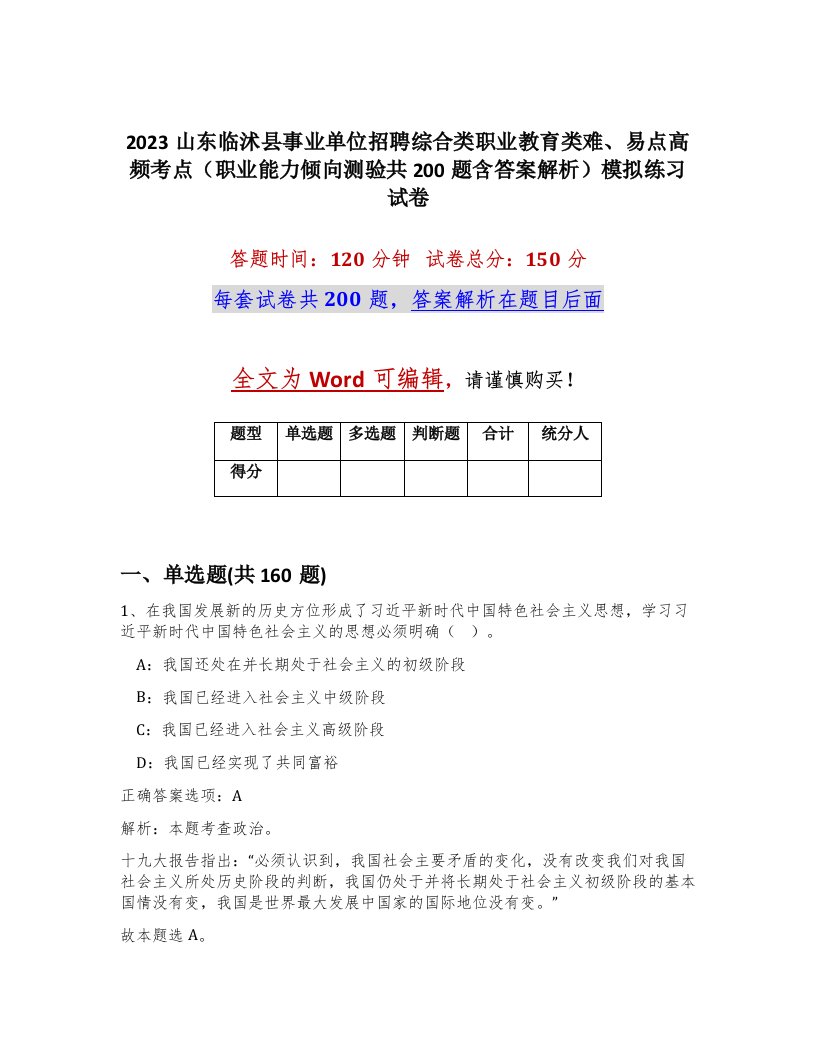 2023 山东临沭县事业单位招聘综合类职业教育类难、易点高频考点（职业能力倾向测验共 200 题含答案解析）模拟练习试卷

答题时间：120 分钟  试卷总分：150 分

每套试卷共 200 题，答案解析在题目后面

全文为 Word 可编辑，请谨慎购买！

| 题型 | 单选题 | 多选题 | 判断题 | 合计 | 统分人 |
|---|---|---|---|---|---|
| 得分 | | | | | |

一、单选题(共 160 题)

1、在我国发展新的历史方位形成了习近平新时代中国特色社会主义思想，学习习近平新时代中国特色社会主义的思想必须明确（ ）。

A：我国还处在并长期处于社会主义的初级阶段

B：我国已经进入社会主义中级阶段

C：我国已经进入社会主义高级阶段

D：我国已经实现了共同富裕

正确答案选项：A

解析：本题考查政治。

十九大报告指出：“必须认识到，我国社会主要矛盾的变化，没有改变我们对我国社会主义所处历史阶段的判断，我国仍处于并将长期处于社会主义初级阶段的基本国情没有变，我国是世界最大发展中国家的国际地位没有变。”

故本题选 A。